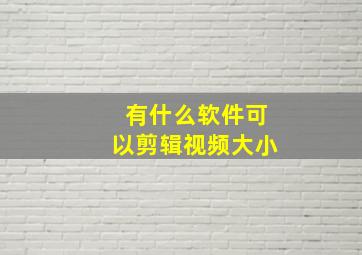 有什么软件可以剪辑视频大小